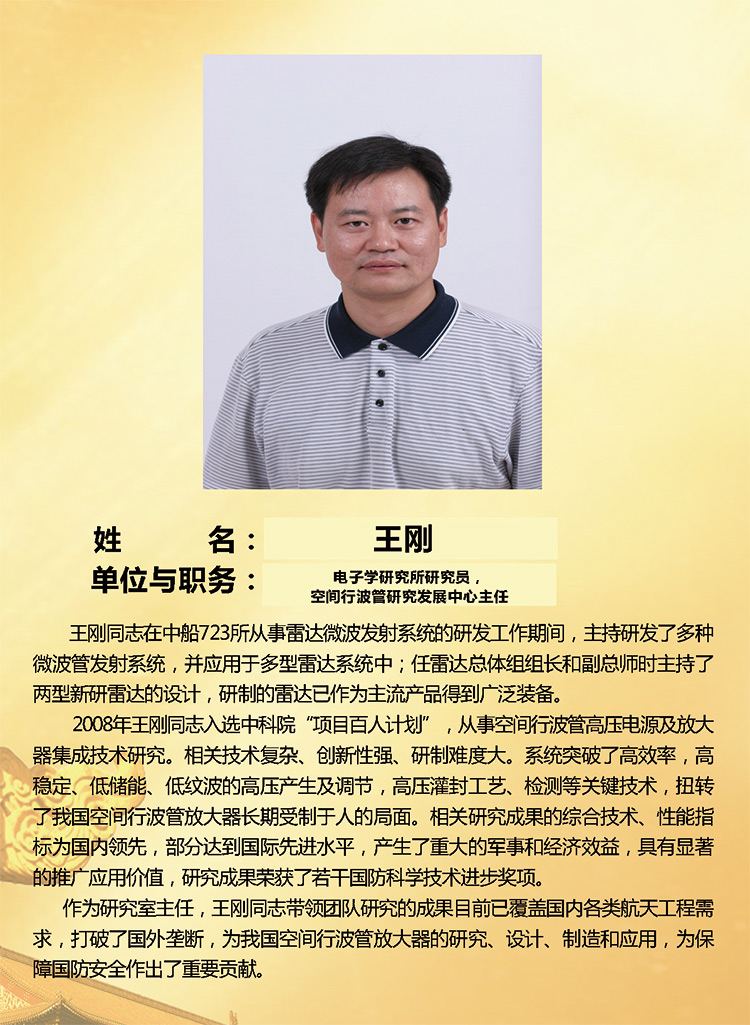 姓　　名：
王刚

单位与职务：
电子学研究所研究员，
空间行波管研究发展中心主任

王刚同志在中船723所从事雷达微波发射系统的研发工作期间，主持研发了多种微波管发射系统，并应用于多型雷达系统中；任雷达总体组组长和副总师时主持了两型新研雷达的设计，研制的雷达已作为主流产品得到广泛装备。

2008年王刚同志入选中科院“项目百人计划”，从事空间行波管高压电源及放大器集成技术研究。相关技术复杂、创新性强、研制难度大。系统突破了高效率，高稳定、低储能、低纹波的高压产生及调节，高压灌封工艺、检测等关键技术，扭转了我国空间行波管放大器长期受制于人的局面。相关研究成果的综合技术、性能指标为国内领先，部分达到国际先进水平，产生了重大的军事和经济效益，具有显著的推广应用价值，研究成果荣获了若干国防科学技术进步奖项。

作为研究室主任，王刚同志带领团队研究的成果目前已覆盖国内各类航天工程需求，打破了国外垄断，为我国空间行波管放大器的研究、设计、制造和应用，为保障国防安全作出了重要贡献。